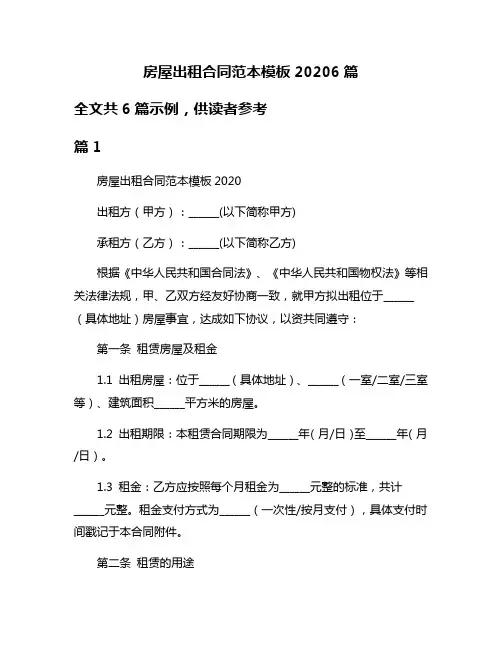 房屋出租合同范本模板 20206 篇

全文共 6 篇示例，供读者参考

篇 1

房屋出租合同范本模板 2020

出租方（甲方）：______(以下简称甲方)

承租方（乙方）：______(以下简称乙方)

根据《中华人民共和国合同法》、《中华人民共和国物权法》等相关法律法规，甲、乙双方经友好协商一致，就甲方拟出租位于______（具体地址）房屋事宜，达成如下协议，以资共同遵守：

第一条 租赁房屋及租金

1.1 出租房屋：位于______（具体地址）、______（一室/二室/三室等）、建筑面积______平方米的房屋。

1.2 出租期限：本租赁合同期限为______年( 月/日 )至______年( 月/日）。

1.3 租金：乙方应按照每个月租金为______元整的标准，共计______元整。租金支付方式为______（一次性/按月支付），具体支付时间戳记于本合同附件。

第二条 租赁的用途